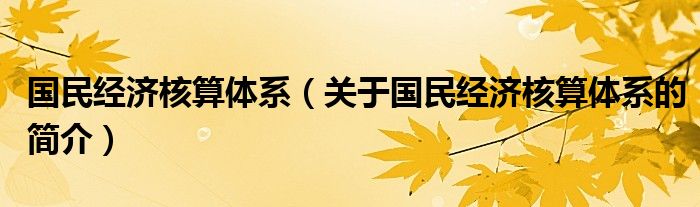 国民经济核算体系（关于国民经济核算体系的简介）